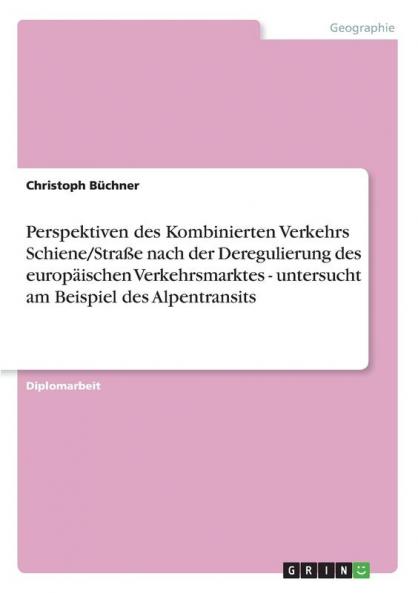 Geographie

Christoph Büchner

Perspektiven des Kombinierten Verkehrs Schiene/Straße nach der Deregulierung des europäischen Verkehrsmarktes - untersucht am Beispiel des Alpentransits

Diplomarbeit

GRIN